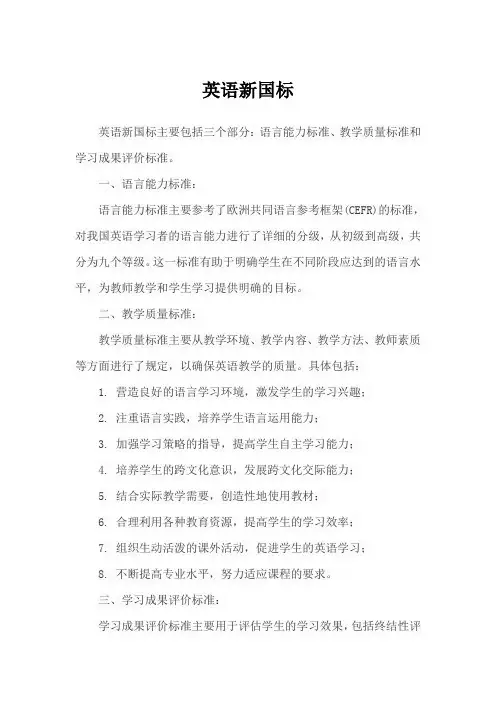 英语新国标

英语新国标主要包括三个部分：语言能力标准、教学质量标准和学习成果评价标准。

一、语言能力标准：

语言能力标准主要参考了欧洲共同语言参考框架(CEFR)的标准，对我国英语学习者的语言能力进行了详细的分级，从初级到高级，共分为九个等级。这一标准有助于明确学生在不同阶段应达到的语言水平，为教师教学和学生学习提供明确的目标。

二、教学质量标准：

教学质量标准主要从教学环境、教学内容、教学方法、教师素质等方面进行了规定，以确保英语教学的质量。具体包括：

1. 营造良好的语言学习环境，激发学生的学习兴趣；

2. 注重语言实践，培养学生语言运用能力；

3. 加强学习策略的指导，提高学生自主学习能力；

4. 培养学生的跨文化意识，发展跨文化交际能力；

5. 结合实际教学需要，创造性地使用教材；

6. 合理利用各种教育资源，提高学生的学习效率；

7. 组织生动活泼的课外活动，促进学生的英语学习；

8. 不断提高专业水平，努力适应课程的要求。

三、学习成果评价标准：

学习成果评价标准主要用于评估学生的学习效果，包括终结性评